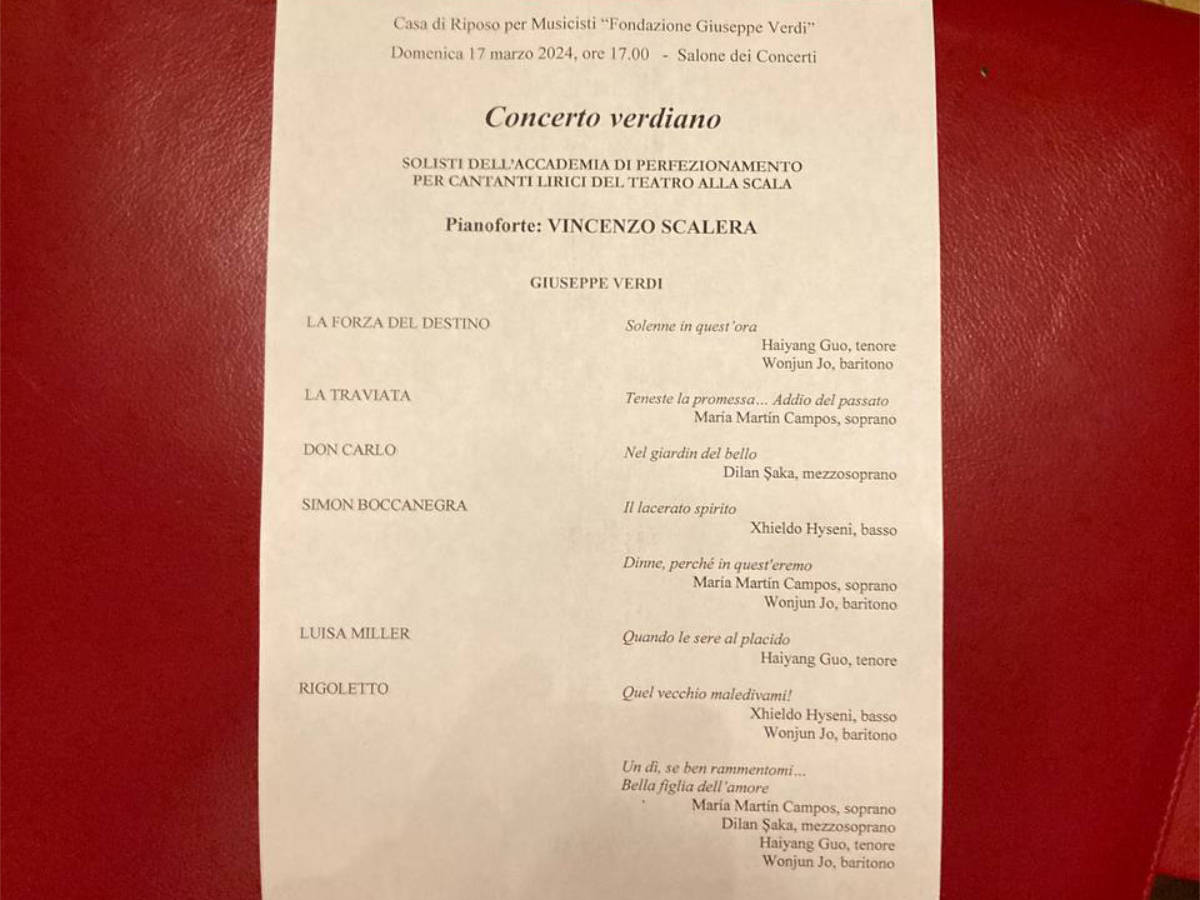 Casa di Riposo per Musicisti "Fondazione Giuseppe Verdi"
Domenica 17 marzo 2024, ore 17.00 - Salone dei Concerti

Concerto verdiano

SOLISTI DELL'ACCADEMIA DI PERFEZIONAMENTO
PER CANTANTI LIRICI DEL TEATRO ALLA SCALA

Pianoforte: VINCENZO SCALERA

GIUSEPPE VERDI

LA FORZA DEL DESTINO
Solenne in quest'ora
Haiyang Guo, tenore
Wonjun Jo, baritono

LA TRAVIATA
Teneste la promessa... Addio del passato
María Martín Campos, soprano

DON CARLO
Nel giardin del bello
Dilan Şaka, mezzosoprano

SIMON BOCCANEGRA
Il lacerato spirito
Xhieldo Hyseni, basso

Dinne, perché in quest'eremo
María Martín Campos, soprano
Wonjun Jo, baritono

LUISA MILLER
Quando le sere al placido
Haiyang Guo, tenore

RIGOLETTO
Quel vecchio maledivami!
Xhieldo Hyseni, basso
Wonjun Jo, baritono

Un dì, se ben rammentomi...
Bella figlia dell'amore
María Martín Campos, soprano
Dilan Şaka, mezzosoprano
Haiyang Guo, tenore
Wonjun Jo, baritono